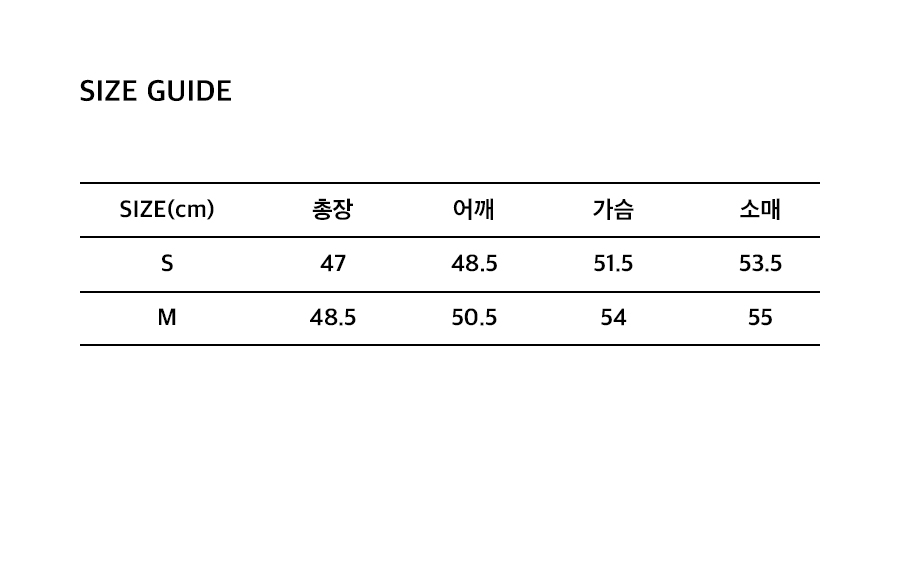 SIZE GUIDE

| SIZE(cm) | 총장 | 어깨 | 가슴 | 소매 |
|---|---|---|---|---|
| S | 47 | 48.5 | 51.5 | 53.5 |
| M | 48.5 | 50.5 | 54 | 55 |